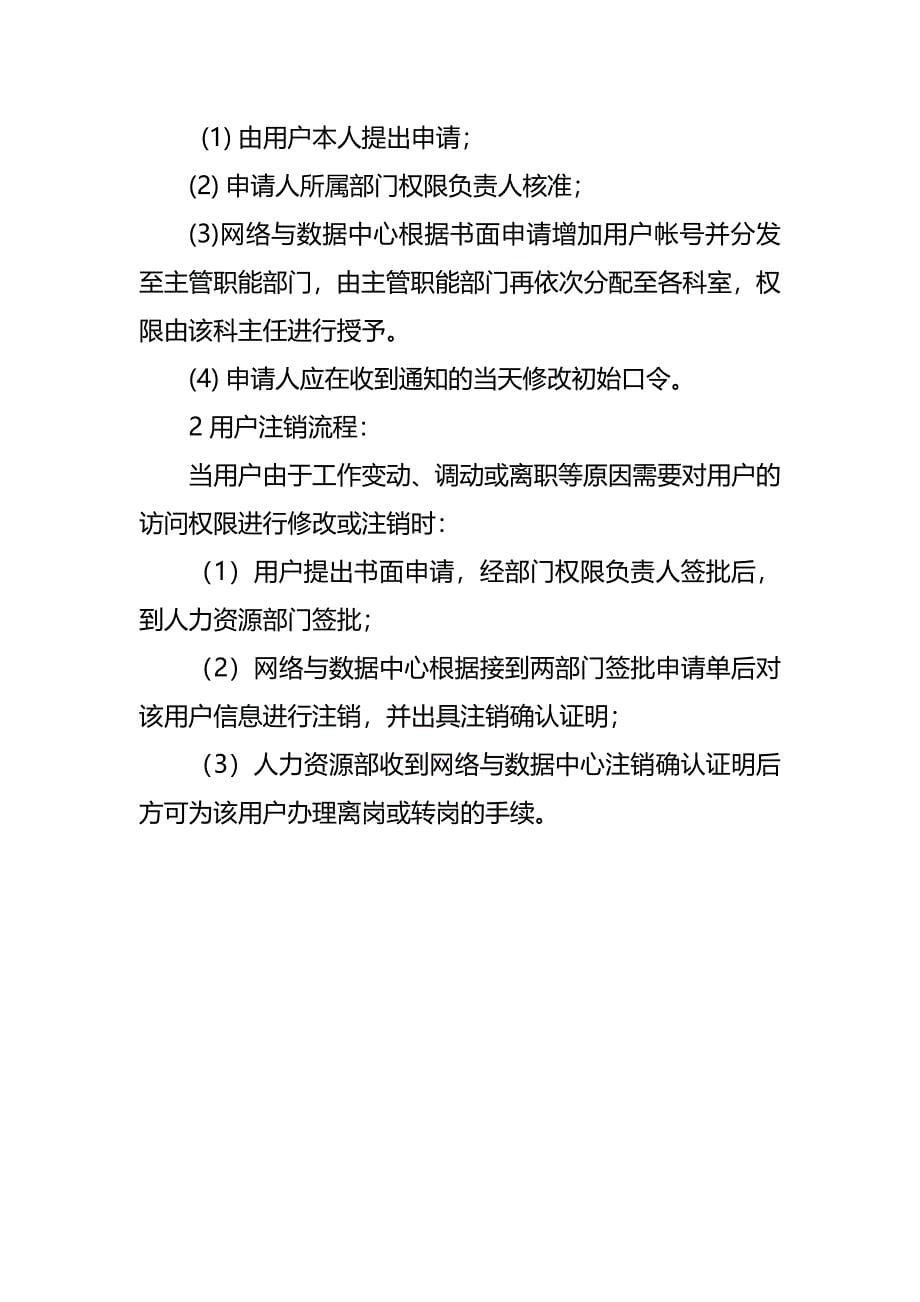 (1) 由用户本人提出申请；

(2) 申请人所属部门权限负责人核准；

(3)网络与数据中心根据书面申请增加用户帐号并分发至主管职能部门，由主管职能部门再依次分配至各科室，权限由该科主任进行授予。

(4) 申请人应在收到通知的当天修改初始口令。

2 用户注销流程：

当用户由于工作变动、调动或离职等原因需要对用户的访问权限进行修改或注销时：

（1）用户提出书面申请，经部门权限负责人签批后，到人力资源部门签批；

（2）网络与数据中心根据接到两部门签批申请单后对该用户信息进行注销，并出具注销确认证明；

（3）人力资源部收到网络与数据中心注销确认证明后方可为该用户办理离岗或转岗的手续。